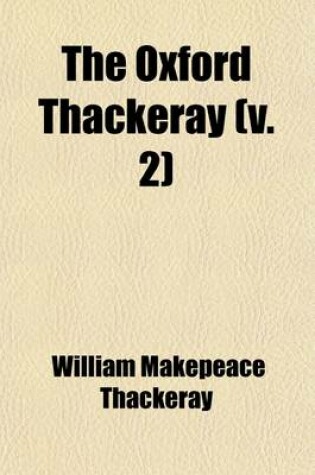 The Oxford Thackeray (v. 2)

William Makepeace Thackeray